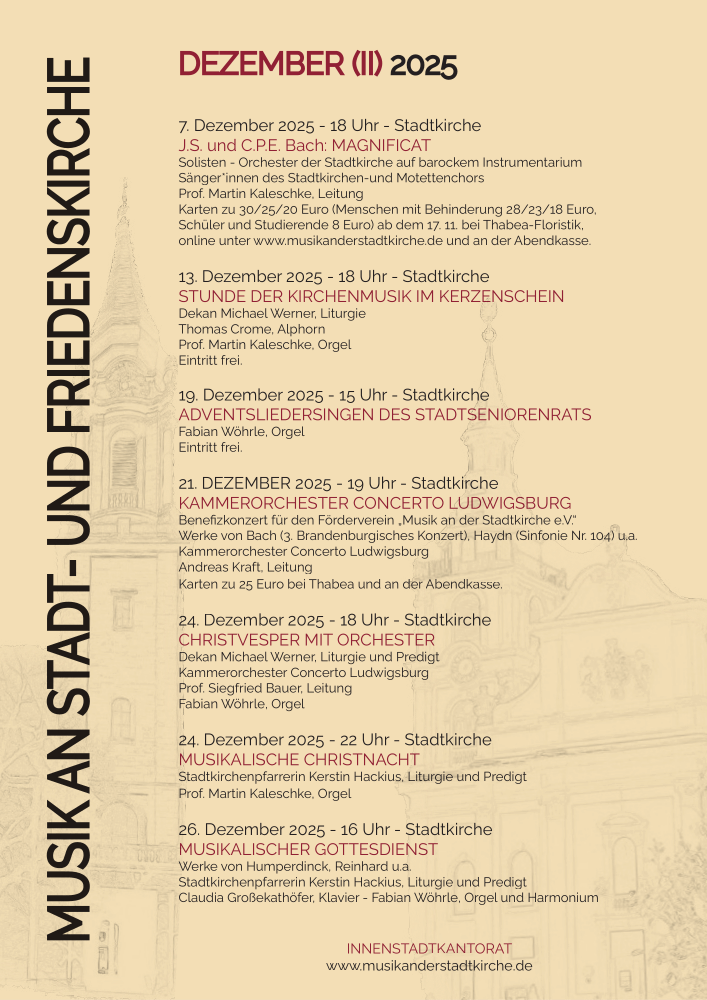 MUSIK AN STADT- UND FRIEDENSKIRCHE

DEZEMBER (II) 2025

7. Dezember 2025 - 18 Uhr - Stadtkirche
J.S. und C.P.E. Bach: MAGNIFICAT
Solisten - Orchester der Stadtkirche auf barockem Instrumentarium
Sänger*innen des Stadtkirchen-und Motettenchors
Prof. Martin Kaleschke, Leitung
Karten zu 30/25/20 Euro (Menschen mit Behinderung 28/23/18 Euro, Schüler und Studierende 8 Euro) ab dem 17. 11. bei Thabea-Floristik, online unter www.musikanderstadtkirche.de und an der Abendkasse.

13. Dezember 2025 - 18 Uhr - Stadtkirche
STUNDE DER KIRCHENMUSIK IM KERZENSCHEIN
Dekan Michael Werner, Liturgie
Thomas Crome, Alphorn
Prof. Martin Kaleschke, Orgel
Eintritt frei.

19. Dezember 2025 - 15 Uhr - Stadtkirche
ADVENTSLIEDERSINGEN DES STADTSENIORENRATS
Fabian Wöhrle, Orgel
Eintritt frei.

21. DEZEMBER 2025 - 19 Uhr - Stadtkirche
KAMMERORCHESTER CONCERTO LUDWIGSBURG
Benefizkonzert für den Förderverein „Musik an der Stadtkirche e.V."
Werke von Bach (3. Brandenburgisches Konzert), Haydn (Sinfonie Nr. 104) u.a.
Kammerorchester Concerto Ludwigsburg
Andreas Kraft, Leitung
Karten zu 25 Euro bei Thabea und an der Abendkasse.

24. Dezember 2025 - 18 Uhr - Stadtkirche
CHRISTVESPER MIT ORCHESTER
Dekan Michael Werner, Liturgie und Predigt
Kammerorchester Concerto Ludwigsburg
Prof. Siegfried Bauer, Leitung
Fabian Wöhrle, Orgel

24. Dezember 2025 - 22 Uhr - Stadtkirche
MUSIKALISCHE CHRISTNACHT
Stadtkirchenpfarrerin Kerstin Hackius, Liturgie und Predigt
Prof. Martin Kaleschke, Orgel

26. Dezember 2025 - 16 Uhr - Stadtkirche
MUSIKALISCHER GOTTESDIENST
Werke von Humperdinck, Reinhard u.a.
Stadtkirchenpfarrerin Kerstin Hackius, Liturgie und Predigt
Claudia Großekathöfer, Klavier - Fabian Wöhrle, Orgel und Harmonium

INNENSTADTKANTORAT
www.musikanderstadtkirche.de